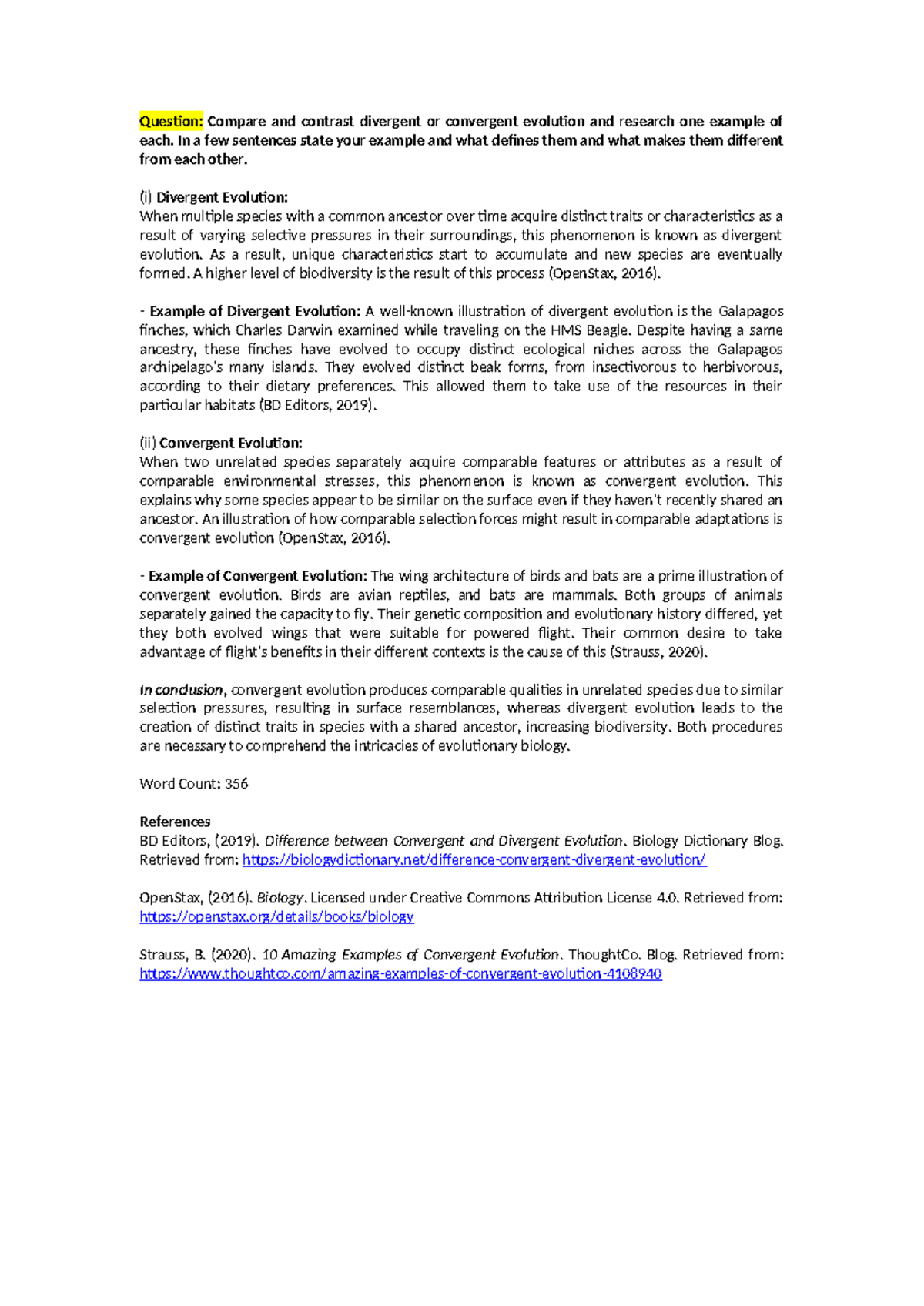 Question: Compare and contrast divergent or convergent evolution and research one example of each. In a few sentences state your example and what defines them and what makes them different from each other.

(i) Divergent Evolution:
When multiple species with a common ancestor over time acquire distinct traits or characteristics as a result of varying selective pressures in their surroundings, this phenomenon is known as divergent evolution. As a result, unique characteristics start to accumulate and new species are eventually formed. A higher level of biodiversity is the result of this process (OpenStax, 2016).

- Example of Divergent Evolution: A well-known illustration of divergent evolution is the Galapagos finches, which Charles Darwin examined while traveling on the HMS Beagle. Despite having a same ancestry, these finches have evolved to occupy distinct ecological niches across the Galapagos archipelago's many islands. They evolved distinct beak forms, from insectivorous to herbivorous, according to their dietary preferences. This allowed them to take use of the resources in their particular habitats (BD Editors, 2019).

(ii) Convergent Evolution:
When two unrelated species separately acquire comparable features or attributes as a result of comparable environmental stresses, this phenomenon is known as convergent evolution. This explains why some species appear to be similar on the surface even if they haven't recently shared an ancestor. An illustration of how comparable selection forces might result in comparable adaptations is convergent evolution (OpenStax, 2016).

- Example of Convergent Evolution: The wing architecture of birds and bats are a prime illustration of convergent evolution. Birds are avian reptiles, and bats are mammals. Both groups of animals separately gained the capacity to fly. Their genetic composition and evolutionary history differed, yet they both evolved wings that were suitable for powered flight. Their common desire to take advantage of flight's benefits in their different contexts is the cause of this (Strauss, 2020).

In conclusion, convergent evolution produces comparable qualities in unrelated species due to similar selection pressures, resulting in surface resemblances, whereas divergent evolution leads to the creation of distinct traits in species with a shared ancestor, increasing biodiversity. Both procedures are necessary to comprehend the intricacies of evolutionary biology.

Word Count: 356

References
BD Editors, (2019). Difference between Convergent and Divergent Evolution. Biology Dictionary Blog. Retrieved from: https://biologydictionary.net/difference-convergent-divergent-evolution/

OpenStax, (2016). Biology. Licensed under Creative Commons Attribution License 4.0. Retrieved from: https://openstax.org/details/books/biology

Strauss, B. (2020). 10 Amazing Examples of Convergent Evolution. ThoughtCo. Blog. Retrieved from: https://www.thoughtco.com/amazing-examples-of-convergent-evolution-4108940